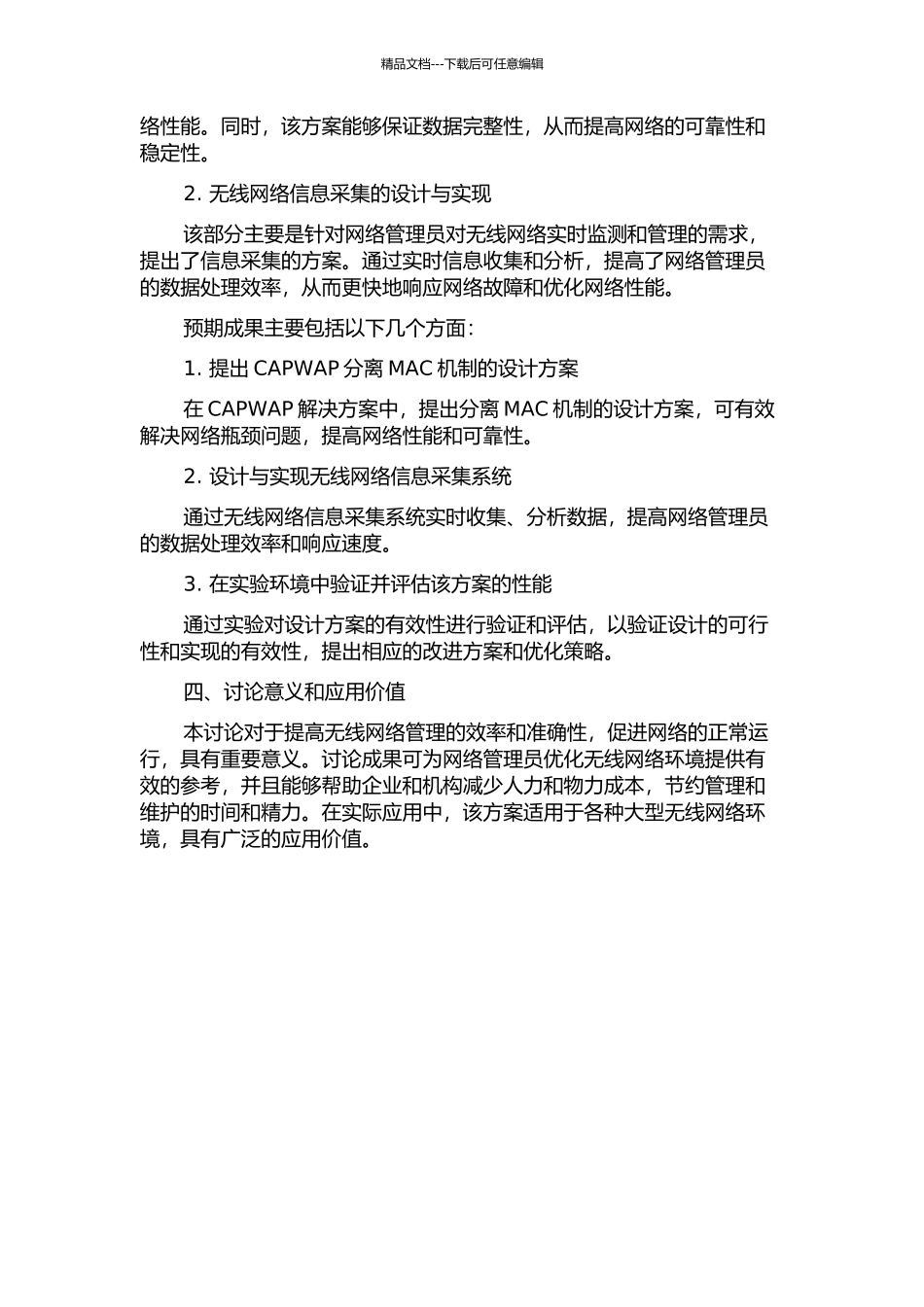 精品文档---下载后可任意编辑

络性能。同时，该方案能够保证数据完整性，从而提高网络的可靠性和稳定性。

2. 无线网络信息采集的设计与实现

该部分主要是针对网络管理员对无线网络实时监测和管理的需求，提出了信息采集的方案。通过实时信息收集和分析，提高了网络管理员的数据处理效率，从而更快地响应网络故障和优化网络性能。

预期成果主要包括以下几个方面：

1. 提出 CAPWAP 分离 MAC 机制的设计方案

在 CAPWAP 解决方案中，提出分离 MAC 机制的设计方案，可有效解决网络瓶颈问题，提高网络性能和可靠性。

2. 设计与实现无线网络信息采集系统

通过无线网络信息采集系统实时收集、分析数据，提高网络管理员的数据处理效率和响应速度。

3. 在实验环境中验证并评估该方案的性能

通过实验对设计方案的有效性进行验证和评估，以验证设计的可行性和实现的有效性，提出相应的改进方案和优化策略。

四、讨论意义和应用价值

本讨论对于提高无线网络管理的效率和准确性，促进网络的正常运行，具有重要意义。讨论成果可为网络管理员优化无线网络环境提供有效的参考，并且能够帮助企业和机构减少人力和物力成本，节约管理和维护的时间和精力。在实际应用中，该方案适用于各种大型无线网络环境，具有广泛的应用价值。